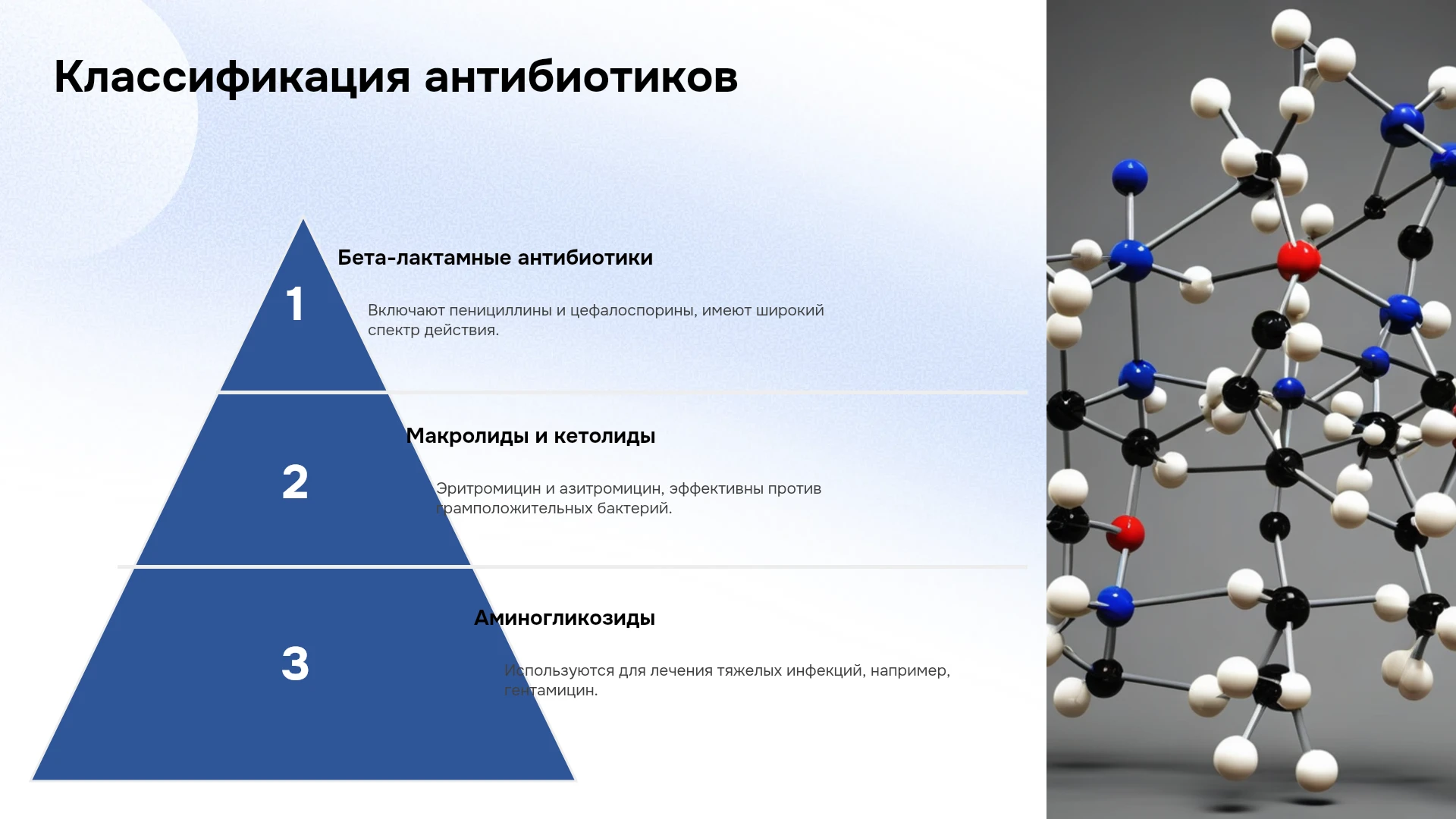 Классификация антибиотиков

1

Бета-лактамные антибиотики

Включают пенициллины и цефалоспорины, имеют широкий спектр действия.

2

Макролиды и кетолиды

Эритромицин и азитромицин, эффективны против грамположительных бактерий.

3

Аминогликозиды

Используются для лечения тяжелых инфекций, например, гентамицин.